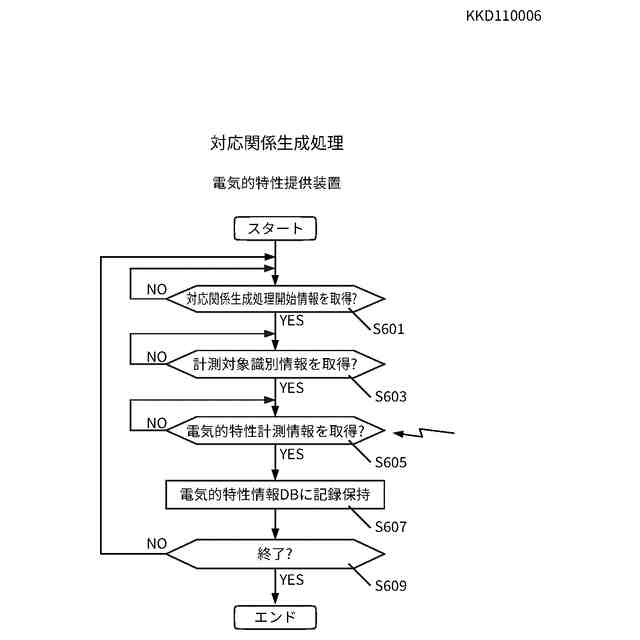 KKD110006

対応関係生成処理

電気的特性提供装置

スタート

NO

対応関係生成処理開始情報を取得?

YES

S601

NO

計測対象識別情報を取得?

YES

S603

NO

電気的特性計測情報を取得?

YES

S605

電気的特性情報DBに記録保持

S607

NO

終了?

YES

S609

エンド